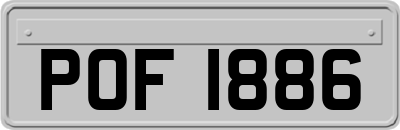 POF 1886